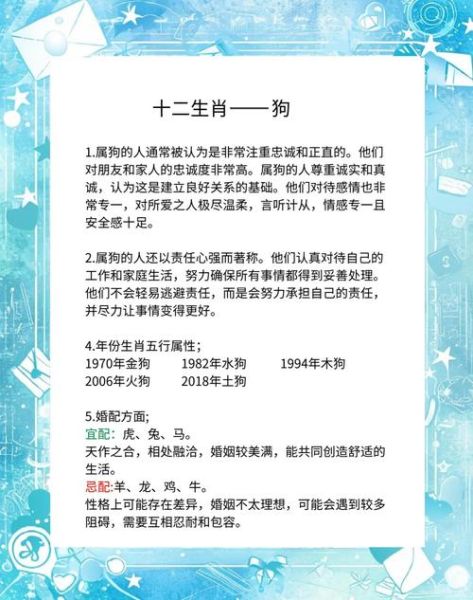 十二生肖——狗

1.属狗的人通常被认为是非常注重忠诚和正直的。他们对朋友和家人的忠诚度非常高。属狗的人尊重诚实和真诚，认为这是建立良好关系的基础。他们对待感情也非常专一，对所爱之人极尽温柔，言听计从，情感专一且安全感十足。

2.属狗的人还以责任心强而著称。他们认真对待自己的工作和家庭生活，努力确保所有事情都得到妥善处理。他们不会轻易逃避责任，而是会努力承担自己的责任，并尽力让事情变得更好。

4.年份生肖五行属性；
1970年金狗 1982年水狗 1994年木狗
2006年火狗 2018年土狗

5.婚配方面;
宜配：虎、兔、马。
天作之合，相处融洽，婚姻较美满，能共同创造舒适的生活。
忌配:羊、龙、鸡、牛。
性格上可能存在差异，婚姻不太理想，可能会遇到较多阻碍，需要互相忍耐和包容。